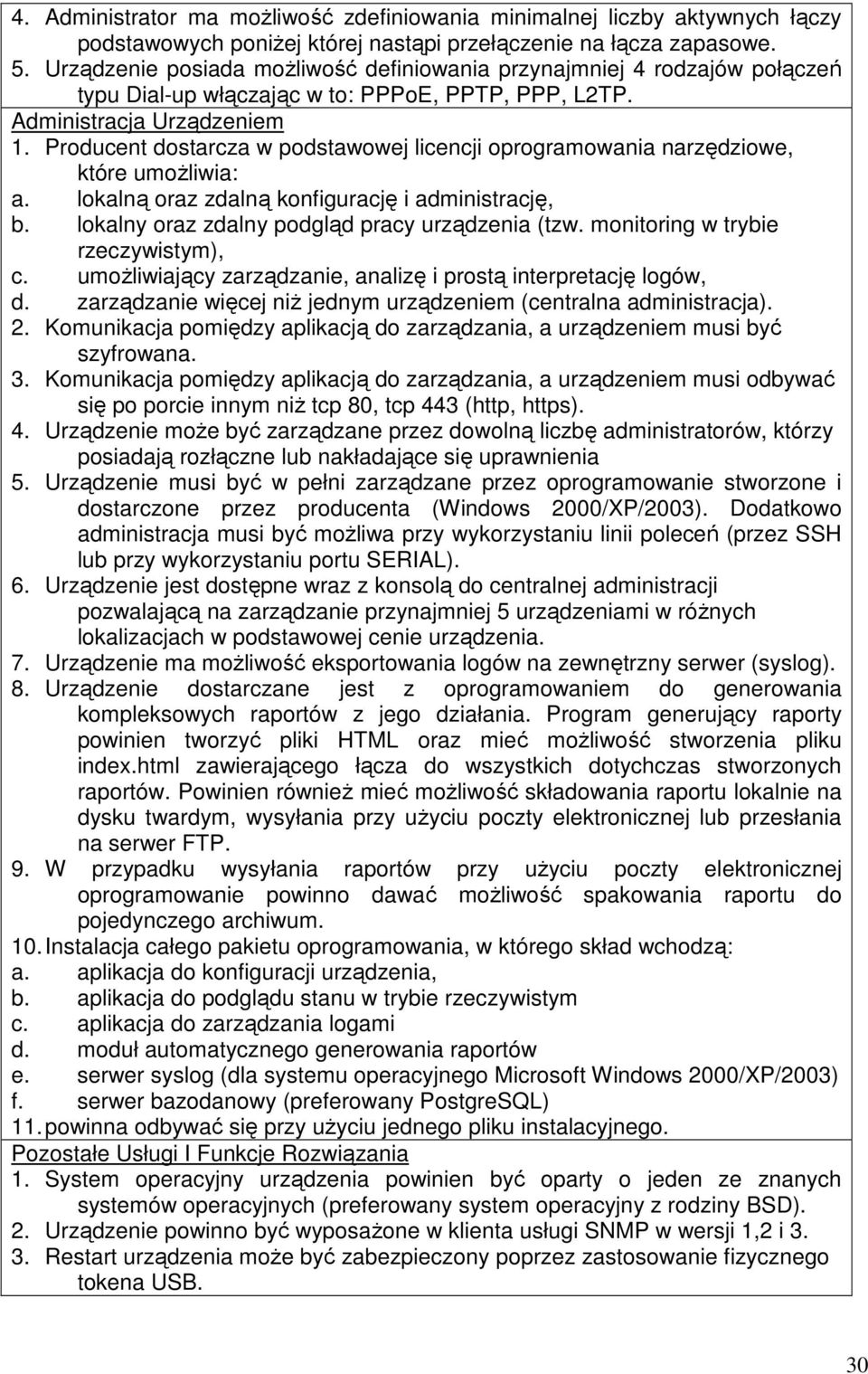 4. Administrator ma możliwość zdefiniowania minimalnej liczby aktywnych łączy podstawowych poniżej której nastąpi przełączenie na łącza zapasowe.
5. Urządzenie posiada możliwość definiowania przynajmniej 4 rodzajów połączeń typu Dial-up włączając w to: PPPoE, PPTP, PPP, L2TP.
Administracja Urządzeniem
1. Producent dostarcza w podstawowej licencji oprogramowania narzędziowe, które umożliwia:
a. lokalną oraz zdalną konfigurację i administrację,
b. lokalny oraz zdalny podgląd pracy urządzenia (tzw. monitoring w trybie rzeczywistym),
c. umożliwiający zarządzanie, analizę i prostą interpretację logów,
d. zarządzanie więcej niż jednym urządzeniem (centralna administracja).
2. Komunikacja pomiędzy aplikacją do zarządzania, a urządzeniem musi być szyfrowana.
3. Komunikacja pomiędzy aplikacją do zarządzania, a urządzeniem musi odbywać się po porcie innym niż tcp 80, tcp 443 (http, https).
4. Urządzenie może być zarządzane przez dowolną liczbę administratorów, którzy posiadają rozłączne lub nakładające się uprawnienia
5. Urządzenie musi być w pełni zarządzane przez oprogramowanie stworzone i dostarczone przez producenta (Windows 2000/XP/2003). Dodatkowo administracja musi być możliwa przy wykorzystaniu linii poleceń (przez SSH lub przy wykorzystaniu portu SERIAL).
6. Urządzenie jest dostępne wraz z konsolą do centralnej administracji pozwalającą na zarządzanie przynajmniej 5 urządzeniami w różnych lokalizacjach w podstawowej cenie urządzenia.
7. Urządzenie ma możliwość eksportowania logów na zewnętrzny serwer (syslog).
8. Urządzenie dostarczane jest z oprogramowaniem do generowania kompleksowych raportów z jego działania. Program generujący raporty powinien tworzyć pliki HTML oraz mieć możliwość stworzenia pliku index.html zawierającego łącza do wszystkich dotychczas stworzonych raportów. Powinien również mieć możliwość składowania raportu lokalnie na dysku twardym, wysyłania przy użyciu poczty elektronicznej lub przesłania na serwer FTP.
9. W przypadku wysyłania raportów przy użyciu poczty elektronicznej oprogramowanie powinno dawać możliwość spakowania raportu do pojedynczego archiwum.
10. Instalacja całego pakietu oprogramowania, w którego skład wchodzą:
a. aplikacja do konfiguracji urządzenia,
b. aplikacja do podglądu stanu w trybie rzeczywistym
c. aplikacja do zarządzania logami
d. moduł automatycznego generowania raportów
e. serwer syslog (dla systemu operacyjnego Microsoft Windows 2000/XP/2003)
f. serwer bazodanowy (preferowany PostgreSQL)
11. powinna odbywać się przy użyciu jednego pliku instalacyjnego.
Pozostałe Usługi I Funkcje Rozwiązania
1. System operacyjny urządzenia powinien być oparty o jeden ze znanych systemów operacyjnych (preferowany system operacyjny z rodziny BSD).
2. Urządzenie powinno być wyposażone w klienta usługi SNMP w wersji 1,2 i 3.
3. Restart urządzenia może być zabezpieczony poprzez zastosowanie fizycznego tokena USB.

30